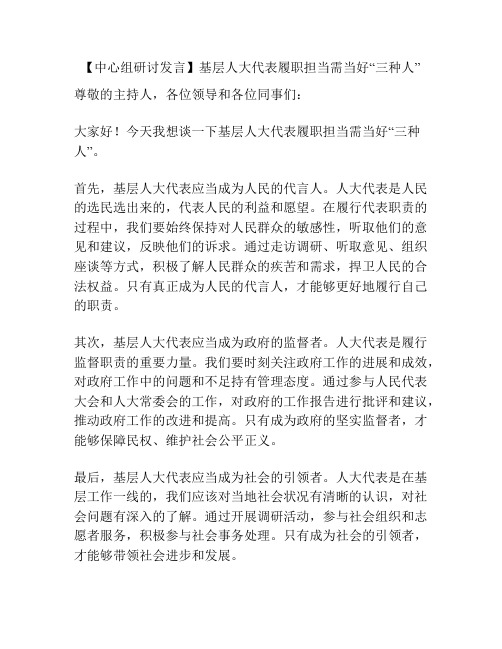 【中心组研讨发言】基层人大代表履职担当需当好“三种人”

尊敬的主持人，各位领导和各位同事们：

大家好！今天我想谈一下基层人大代表履职担当需当好“三种人”。

首先，基层人大代表应当成为人民的代言人。人大代表是人民的选民选出来的，代表人民的利益和愿望。在履行代表职责的过程中，我们要始终保持对人民群众的敏感性，听取他们的意见和建议，反映他们的诉求。通过走访调研、听取意见、组织座谈等方式，积极了解人民群众的疾苦和需求，捍卫人民的合法权益。只有真正成为人民的代言人，才能够更好地履行自己的职责。

其次，基层人大代表应当成为政府的监督者。人大代表是履行监督职责的重要力量。我们要时刻关注政府工作的进展和成效，对政府工作中的问题和不足持有管理态度。通过参与人民代表大会和人大常委会的工作，对政府的工作报告进行批评和建议，推动政府工作的改进和提高。只有成为政府的坚实监督者，才能够保障民权、维护社会公平正义。

最后，基层人大代表应当成为社会的引领者。人大代表是在基层工作一线的，我们应该对当地社会状况有清晰的认识，对社会问题有深入的了解。通过开展调研活动，参与社会组织和志愿者服务，积极参与社会事务处理。只有成为社会的引领者，才能够带领社会进步和发展。